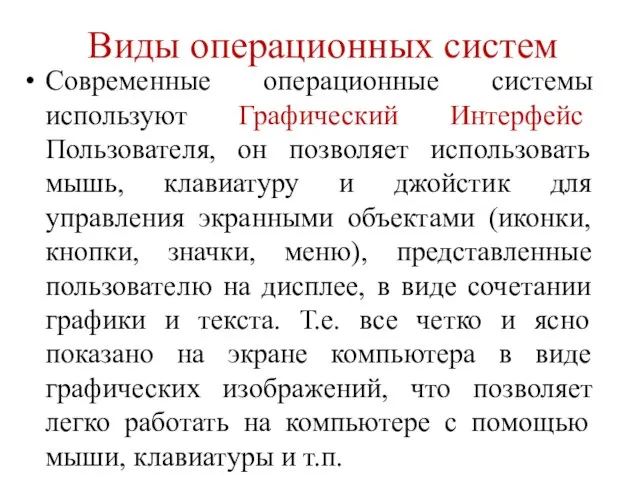 Виды операционных систем

• Современные операционные системы используют Графический Интерфейс Пользователя, он позволяет использовать мышь, клавиатуру и джойстик для управления экранными объектами (иконки, кнопки, значки, меню), представленные пользователю на дисплее, в виде сочетании графики и текста. Т.е. все четко и ясно показано на экране компьютера в виде графических изображений, что позволяет легко работать на компьютере с помощью мыши, клавиатуры и т.п.